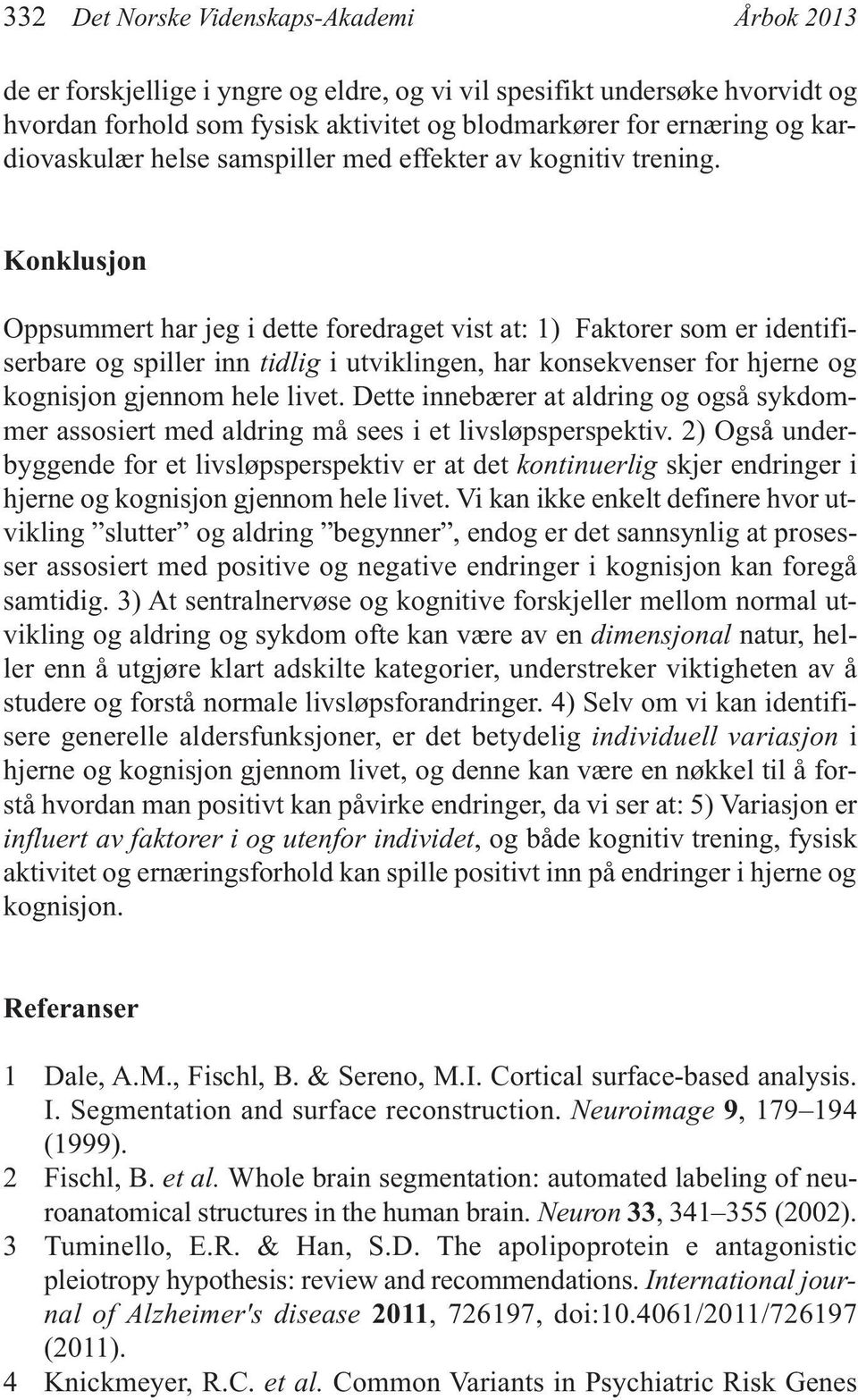 332 Det Norske Videnskaps-Akademi Årbok 2013

de er forskjellige i yngre og eldre, og vi vil spesifikt undersøke hvorvidt og hvordan forhold som fysisk aktivitet og blodmarkører for ernæring og kardiovaskulær helse samspiller med effekter av kognitiv trening.

Konklusjon

Oppsummert har jeg i dette foredraget vist at: 1) Faktorer som er identifiserbare og spiller inn tidlig i utviklingen, har konsekvenser for hjerne og kognisjon gjennom hele livet. Dette innebærer at aldring og også sykdommer assosiert med aldring må sees i et livsløpsperspektiv. 2) Også underbyggende for et livsløpsperspektiv er at det kontinuerlig skjer endringer i hjerne og kognisjon gjennom hele livet. Vi kan ikke enkelt definere hvor utvikling ”slutter” og aldring ”begynner”, endog er det sannsynlig at prosesser assosiert med positive og negative endringer i kognisjon kan foregå samtidig. 3) At sentralnervøse og kognitive forskjeller mellom normal utvikling og aldring og sykdom ofte kan være av en dimensjonal natur, heller enn å utgjøre klart adskilte kategorier, understreker viktigheten av å studere og forstå normale livsløpsforandringer. 4) Selv om vi kan identifisere generelle aldersfunksjoner, er det betydelig individuell variasjon i hjerne og kognisjon gjennom livet, og denne kan være en nøkkel til å forstå hvordan man positivt kan påvirke endringer, da vi ser at: 5) Variasjon er influert av faktorer i og utenfor individet, og både kognitiv trening, fysisk aktivitet og ernæringsforhold kan spille positivt inn på endringer i hjerne og kognisjon.

Referanser

1 Dale, A.M., Fischl, B. & Sereno, M.I. Cortical surface-based analysis. I. Segmentation and surface reconstruction. Neuroimage 9, 179–194 (1999).
2 Fischl, B. et al. Whole brain segmentation: automated labeling of neuroanatomical structures in the human brain. Neuron 33, 341–355 (2002).
3 Tuminello, E.R. & Han, S.D. The apolipoprotein e antagonistic pleiotropy hypothesis: review and recommendations. International journal of Alzheimer's disease 2011, 726197, doi:10.4061/2011/726197 (2011).
4 Knickmeyer, R.C. et al. Common Variants in Psychiatric Risk Genes